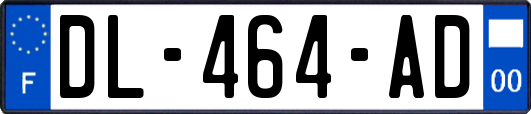 F
DL-464-AD
00